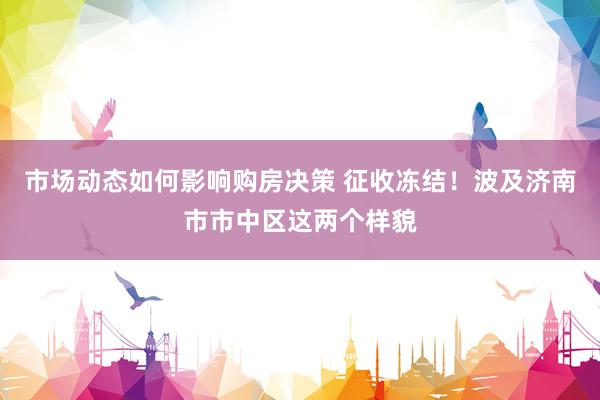 市场动态如何影响购房决策 征收冻结！波及济南市市中区这两个样貌